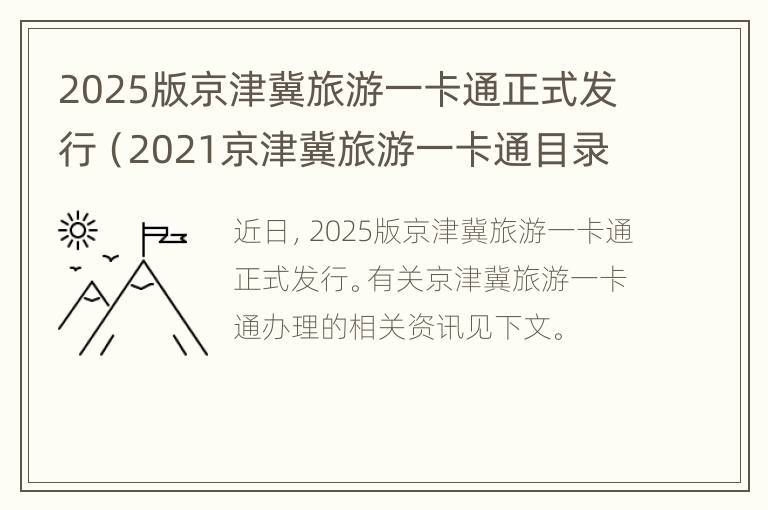 2025版京津冀旅游一卡通正式发行（2021京津冀旅游一卡通目录

近日，2025版京津冀旅游一卡通正式发行。有关京津冀旅游一卡通办理的相关资讯见下文。